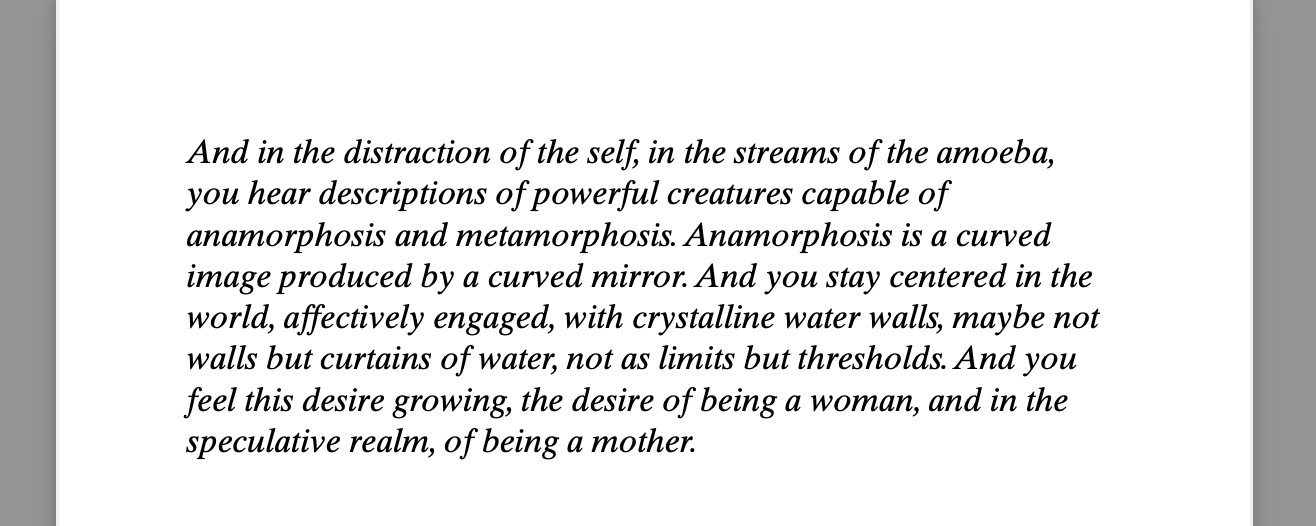 And in the distraction of the self, in the streams of the amoeba, you hear descriptions of powerful creatures capable of anamorphosis and metamorphosis. Anamorphosis is a curved image produced by a curved mirror. And you stay centered in the world, affectively engaged, with crystalline water walls, maybe not walls but curtains of water, not as limits but thresholds. And you feel this desire growing, the desire of being a woman, and in the speculative realm, of being a mother.